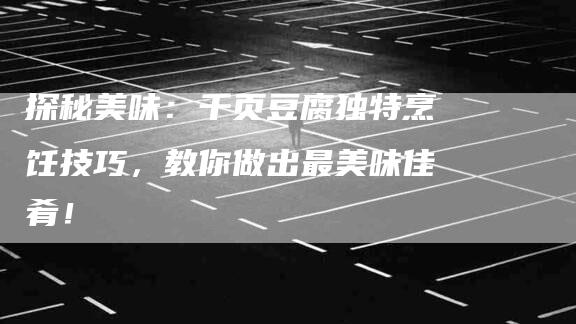 探秘美味：千页豆腐独特烹饪技巧，教你做出最美味佳肴！